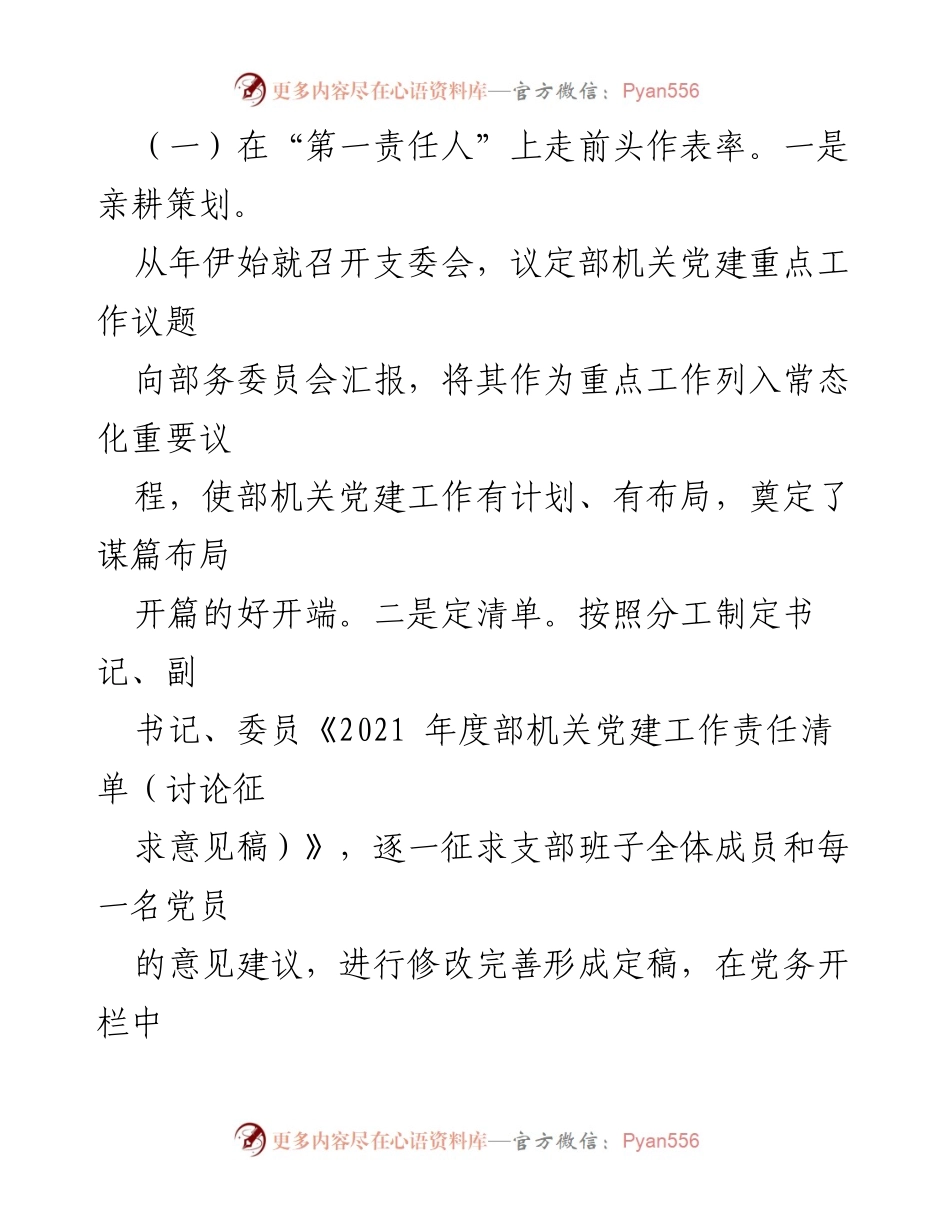 更多内容尽在心语资料库—官方微信：Pyan556

（一）在“第一责任人”上走前头作表率。一是亲耕策划。

从年伊始就召开支委会，议定部机关党建重点工作议题

向部务委员会汇报，将其作为重点工作列入常态化重要议

程，使部机关党建工作有计划、有布局，奠定了谋篇布局

开篇的好开端。二是定清单。按照分工制定书记、副

书记、委员《2021 年度部机关党建工作责任清单（讨论征

求意见稿）》，逐一征求支部班子全体成员和每一名党员

的意见建议，进行修改完善形成定稿，在党务开栏中

更多内容尽在心语资料库—官方微信：Pyan556